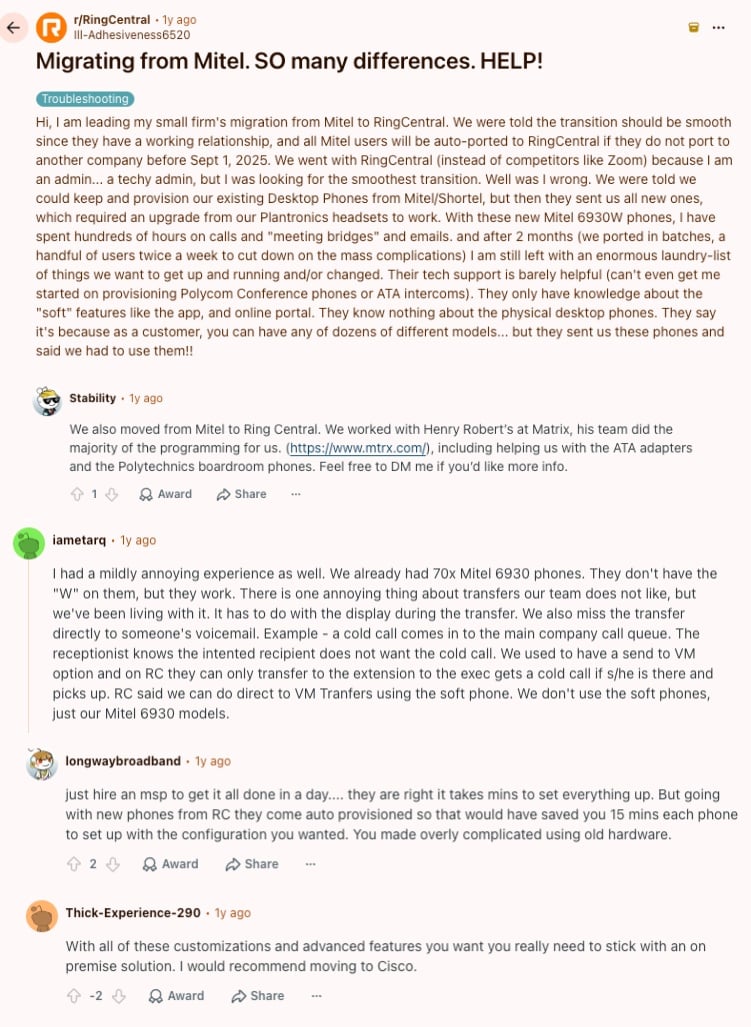 r/RingCentral • 1y ago
Ill-Adhesiveness6520

Migrating from Mitel. SO many differences. HELP!

Troubleshooting

Hi, I am leading my small firm's migration from Mitel to RingCentral. We were told the transition should be smooth since they have a working relationship, and all Mitel users will be auto-ported to RingCentral if they do not port to another company before Sept 1, 2025. We went with RingCentral (instead of competitors like Zoom) because I am an admin... a techy admin, but I was looking for the smoothest transition. Well was I wrong. We were told we could keep and provision our existing Desktop Phones from Mitel/Shortel, but then they sent us all new ones, which required an upgrade from our Plantronics headsets to work. With these new Mitel 6930W phones, I have spent hundreds of hours on calls and "meeting bridges" and emails. and after 2 months (we ported in batches, a handful of users twice a week to cut down on the mass complications) I am still left with an enormous laundry-list of things we want to get up and running and/or changed. Their tech support is barely helpful (can't even get me started on provisioning Polycom Conference phones or ATA intercoms). They only have knowledge about the "soft" features like the app, and online portal. They know nothing about the physical desktop phones. They say it's because as a customer, you can have any of dozens of different models... but they sent us these phones and said we had to use them!!

Stability • 1y ago

We also moved from Mitel to Ring Central. We worked with Henry Robert's at Matrix, his team did the majority of the programming for us. (https://www.mtrx.com/), including helping us with the ATA adapters and the Polytechnics boardroom phones. Feel free to DM me if you'd like more info.

1 Award Share ···

iametarq • 1y ago

I had a mildly annoying experience as well. We already had 70x Mitel 6930 phones. They don't have the "W" on them, but they work. There is one annoying thing about transfers our team does not like, but we've been living with it. It has to do with the display during the transfer. We also miss the transfer directly to someone's voicemail. Example - a cold call comes in to the main company call queue. The receptionist knows the intented recipient does not want the cold call. We used to have a send to VM option and on RC they can only transfer to the extension to the exec gets a cold call if s/he is there and picks up. RC said we can do direct to VM Tranfers using the soft phone. We don't use the soft phones, just our Mitel 6930 models.

longwaybroadband • 1y ago

just hire an msp to get it all done in a day.... they are right it takes mins to set everything up. But going with new phones from RC they come auto provisioned so that would have saved you 15 mins each phone to set up with the configuration you wanted. You made overly complicated using old hardware.

2 Award Share ···

Thick-Experience-290 • 1y ago

With all of these customizations and advanced features you want you really need to stick with an on premise solution. I would recommend moving to Cisco.

-2 Award Share ···